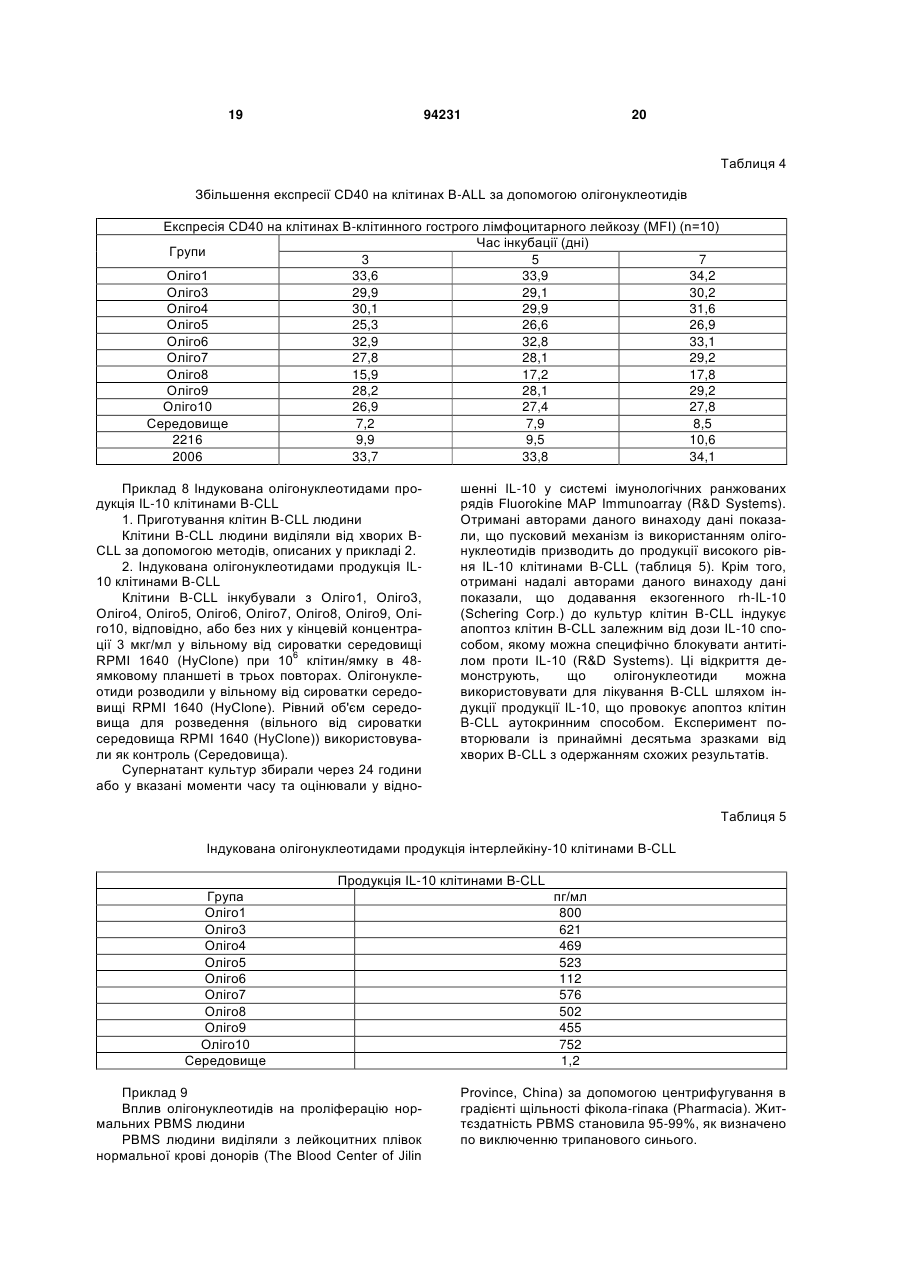 19 94231 20

Таблиця 4

Збільшення експресії CD40 на клітинах B-ALL за допомогою олігонуклеотидів

| Експресія CD40 на клітинах В-клітинного гострого лімфоцитарного лейкозу (MFI) (n=10) | | | |
|---|---|---|---|
| Групи | Час інкубації (дні) | | |
| | 3 | 5 | 7 |
| Оліго1 | 33,6 | 33,9 | 34,2 |
| Оліго3 | 29,9 | 29,1 | 30,2 |
| Оліго4 | 30,1 | 29,9 | 31,6 |
| Оліго5 | 25,3 | 26,6 | 26,9 |
| Оліго6 | 32,9 | 32,8 | 33,1 |
| Оліго7 | 27,8 | 28,1 | 29,2 |
| Оліго8 | 15,9 | 17,2 | 17,8 |
| Оліго9 | 28,2 | 28,1 | 29,2 |
| Оліго10 | 26,9 | 27,4 | 27,8 |
| Середовище | 7,2 | 7,9 | 8,5 |
| 2216 | 9,9 | 9,5 | 10,6 |
| 2006 | 33,7 | 33,8 | 34,1 |

Приклад 8 Індукована олігонуклеотидами продукція IL-10 клітинами B-CLL

1. Приготування клітин B-CLL людини

Клітини B-CLL людини виділяли від хворих B-CLL за допомогою методів, описаних у прикладі 2.

2. Індукована олігонуклеотидами продукція IL-10 клітинами B-CLL

Клітини B-CLL інкубували з Оліго1, Оліго3, Оліго4, Оліго5, Оліго6, Оліго7, Оліго8, Оліго9, Оліго10, відповідно, або без них у кінцевій концентрації 3 мкг/мл у вільному від сироватки середовищі RPMI 1640 (HyClone) при $10^6$ клітин/ямку в 48-ямковому планшеті в трьох повторах. Олігонуклеотиди розводили у вільному від сироватки середовищі RPMI 1640 (HyClone). Рівний об'єм середовища для розведення (вільного від сироватки середовища RPMI 1640 (HyClone)) використовували як контроль (Середовища).

Супернатант культур збирали через 24 години або у вказані моменти часу та оцінювали у відношенні IL-10 у системі імунологічних ранжованих рядів Fluorokine MAP Immunoarray (R&D Systems). Отримані авторами даного винаходу дані показали, що пусковий механізм із використанням олігонуклеотидів призводить до продукції високого рівня IL-10 клітинами B-CLL (таблиця 5). Крім того, отримані надалі авторами даного винаходу дані показали, що додавання екзогенного rh-IL-10 (Schering Corp.) до культур клітин B-CLL індукує апоптоз клітин B-CLL залежним від дози IL-10 способом, якому можна специфічно блокувати антитілом проти IL-10 (R&D Systems). Ці відкриття демонструють, що олігонуклеотиди можна використовувати для лікування B-CLL шляхом індукції продукції IL-10, що провокує апоптоз клітин B-CLL аутокринним способом. Експеримент повторювали із принаймні десятьма зразками від хворих B-CLL з одержанням схожих результатів.

Таблиця 5

Індукована олігонуклеотидами продукція інтерлейкіну-10 клітинами B-CLL

| Продукція IL-10 клітинами B-CLL | |
|---|---|
| Група | пг/мл |
| Оліго1 | 800 |
| Оліго3 | 621 |
| Оліго4 | 469 |
| Оліго5 | 523 |
| Оліго6 | 112 |
| Оліго7 | 576 |
| Оліго8 | 502 |
| Оліго9 | 455 |
| Оліго10 | 752 |
| Середовище | 1,2 |

Приклад 9

Вплив олігонуклеотидів на проліферацію нормальних PBMS людини

PBMS людини виділяли з лейкоцитних плівок нормальної крові донорів (The Blood Center of Jilin Province, China) за допомогою центрифугування в градієнті щільності фікола-гіпака (Pharmacia). Життєздатність PBMS становила 95-99%, як визначено по виключенню трипанового синього.